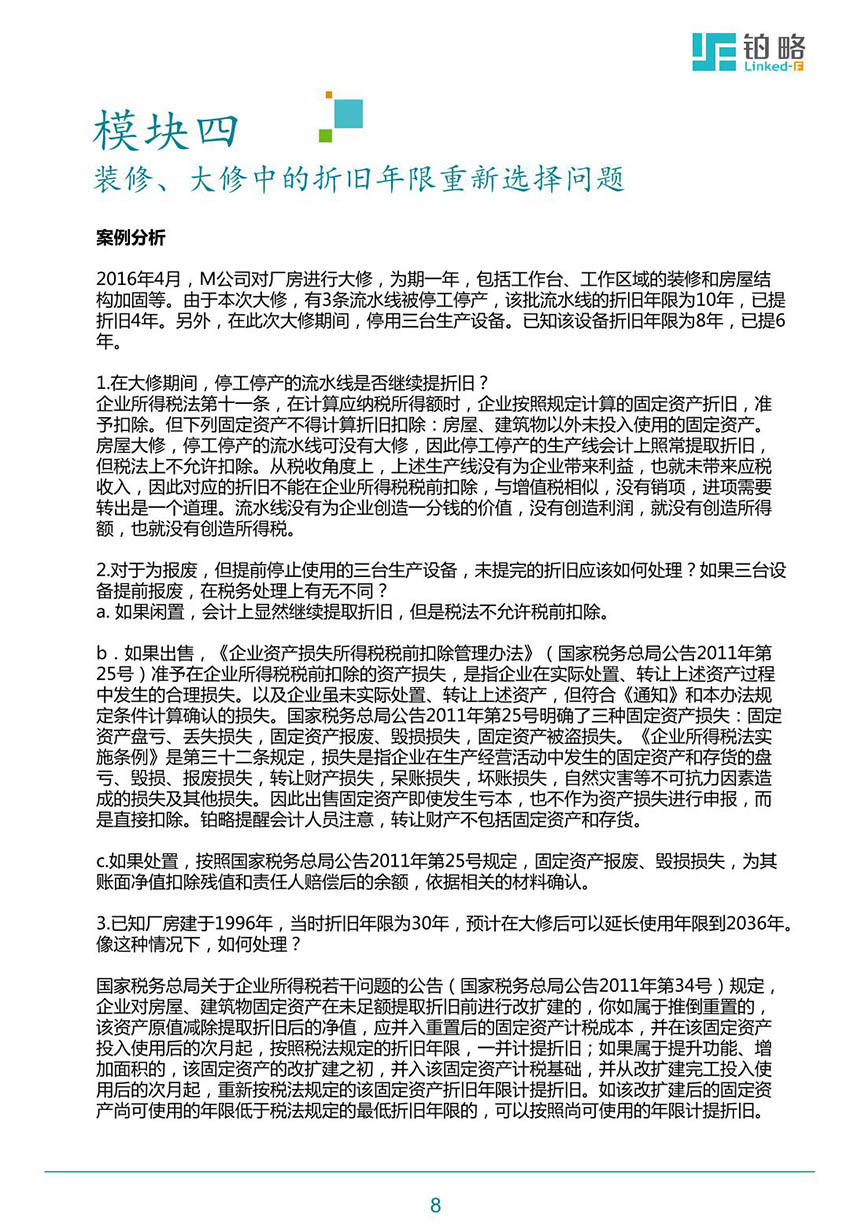 铂略
Linked-F

模块四
装修、大修中的折旧年限重新选择问题

案例分析

2016年4月，M公司对厂房进行大修，为期一年，包括工作台、工作区域的装修和房屋结构加固等。由于本次大修，有3条流水线被停工停产，该批流水线的折旧年限为10年，已提折旧4年。另外，在此次大修期间，停用三台生产设备。已知该设备折旧年限为8年，已提6年。

1.在大修期间，停工停产的流水线是否继续提折旧？
企业所得税法第十一条，在计算应纳税所得额时，企业按照规定计算的固定资产折旧，准予扣除。但下列固定资产不得计算折旧扣除：房屋、建筑物以外未投入使用的固定资产。房屋大修，停工停产的流水线可没有大修，因此停工停产的生产线会计上照常提取折旧，但税法上不允许扣除。从税收角度上，上述生产线没有为企业带来利益，也就未带来应税收入，因此对应的折旧不能在企业所得税税前扣除，与增值税相似，没有销项，进项需要转出是一个道理。流水线没有为企业创造一分钱的价值，没有创造利润，就没有创造所得额，也就没有创造所得税。

2.对于为报废，但提前停止使用的三台生产设备，未提完的折旧应该如何处理？如果三台设备提前报废，在税务处理上有无不同？
a. 如果闲置，会计上显然继续提取折旧，但是税法不允许税前扣除。

b．如果出售，《企业资产损失所得税税前扣除管理办法》（国家税务总局公告2011年第25号）准予在企业所得税税前扣除的资产损失，是指企业在实际处置、转让上述资产过程中发生的合理损失。以及企业虽未实际处置、转让上述资产，但符合《通知》和本办法规定条件计算确认的损失。国家税务总局公告2011年第25号明确了三种固定资产损失：固定资产盘亏、丢失损失，固定资产报废、毁损损失，固定资产被盗损失。《企业所得税法实施条例》是第三十二条规定，损失是指企业在生产经营活动中发生的固定资产和存货的盘亏、毁损、报废损失，转让财产损失，呆账损失，坏账损失，自然灾害等不可抗力因素造成的损失及其他损失。因此出售固定资产即使发生亏本，也不作为资产损失进行申报，而是直接扣除。铂略提醒会计人员注意，转让财产不包括固定资产和存货。

c.如果处置，按照国家税务总局公告2011年第25号规定，固定资产报废、毁损损失，为其账面净值扣除残值和责任人赔偿后的余额，依据相关的材料确认。

3.已知厂房建于1996年，当时折旧年限为30年，预计在大修后可以延长使用年限到2036年。像这种情况下，如何处理？

国家税务总局关于企业所得税若干问题的公告（国家税务总局公告2011年第34号）规定，企业对房屋、建筑物固定资产在未足额提取折旧前进行改扩建的，你如属于推倒重置的，该资产原值减除提取折旧后的净值，应并入重置后的固定资产计税成本，并在该固定资产投入使用后的次月起，按照税法规定的折旧年限，一并计提折旧；如果属于提升功能、增加面积的，该固定资产的改扩建之初，并入该固定资产计税基础，并从改扩建完工投入使用后的次月起，重新按税法规定的该固定资产折旧年限计提折旧。如该改扩建后的固定资产尚可使用的年限低于税法规定的最低折旧年限的，可以按照尚可使用的年限计提折旧。

8